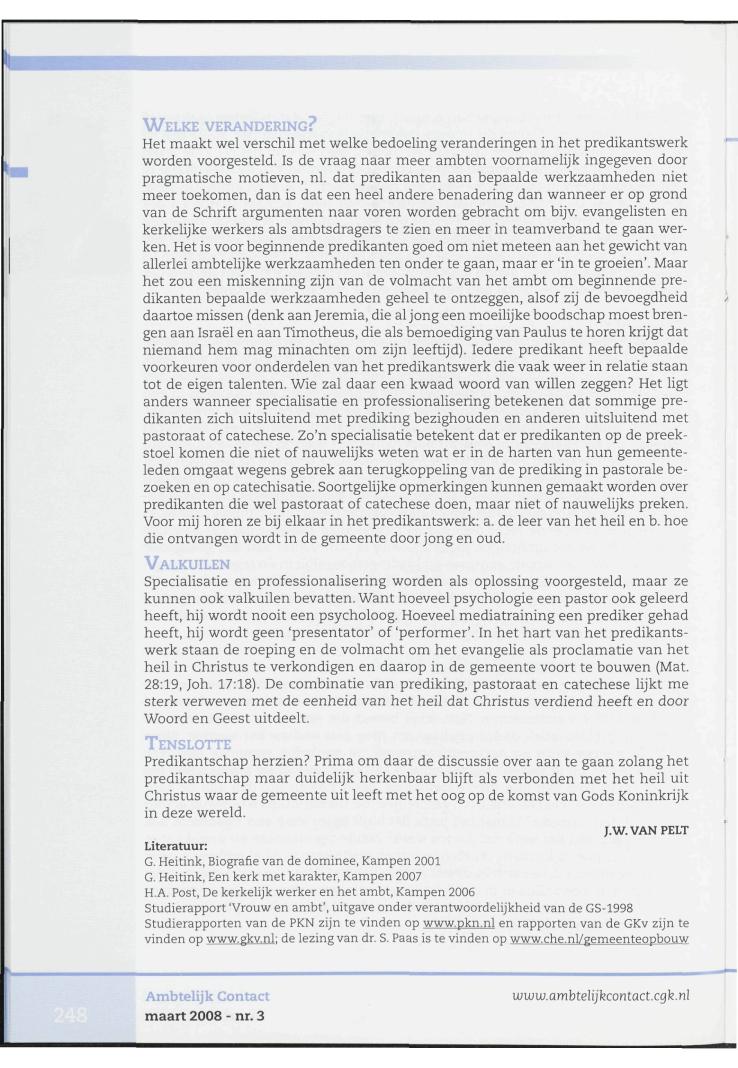 WELKE VERANDERING?
Het maakt wel verschil met welke bedoeling veranderingen in het predikantswerk worden voorgesteld. Is de vraag naar meer ambten voornamelijk ingegeven door pragmatische motieven, nl. dat predikanten aan bepaalde werkzaamheden niet meer toekomen, dan is dat een heel andere benadering dan wanneer er op grond van de Schrift argumenten naar voren worden gebracht om bijv. evangelisten en kerkelijke werkers als ambtsdragers te zien en meer in teamverband te gaan werken. Het is voor beginnende predikanten goed om niet meteen aan het gewicht van allerlei ambtelijke werkzaamheden ten onder te gaan, maar er 'in te groeien'. Maar het zou een miskenning zijn van de volmacht van het ambt om beginnende predikanten bepaalde werkzaamheden geheel te ontzeggen, alsof zij de bevoegdheid daartoe missen (denk aan Jeremia, die al jong een moeilijke boodschap moest brengen aan Israël en aan Timotheus, die als bemoediging van Paulus te horen krijgt dat niemand hem mag minachten om zijn leeftijd). Iedere predikant heeft bepaalde voorkeuren voor onderdelen van het predikantswerk die vaak weer in relatie staan tot de eigen talenten. Wie zal daar een kwaad woord van willen zeggen? Het ligt anders wanneer specialisatie en professionalisering betekenen dat sommige predikanten zich uitsluitend met prediking bezighouden en anderen uitsluitend met pastoraat of catechese. Zo'n specialisatie betekent dat er predikanten op de preekstoel komen die niet of nauwelijks weten wat er in de harten van hun gemeenteleden omgaat wegens gebrek aan terugkoppeling van de prediking in pastorale bezoeken en op catechisatie. Soortgelijke opmerkingen kunnen gemaakt worden over predikanten die wel pastoraat of catechese doen, maar niet of nauwelijks preken. Voor mij horen ze bij elkaar in het predikantswerk: a. de leer van het heil en b. hoe die ontvangen wordt in de gemeente door jong en oud.

VALKUILEN
Specialisatie en professionalisering worden als oplossing voorgesteld, maar ze kunnen ook valkuilen bevatten. Want hoeveel psychologie een pastor ook geleerd heeft, hij wordt nooit een psycholoog. Hoeveel mediatraining een prediker gehad heeft, hij wordt geen 'presentator' of 'performer'. In het hart van het predikantswerk staan de roeping en de volmacht om het evangelie als proclamatie van het heil in Christus te verkondigen en daarop in de gemeente voort te bouwen (Mat. 28:19, Joh. 17:18). De combinatie van prediking, pastoraat en catechese lijkt me sterk verweven met de eenheid van het heil dat Christus verdiend heeft en door Woord en Geest uitdeelt.

TENSLOTTE
Predikantschap herzien? Prima om daar de discussie over aan te gaan zolang het predikantschap maar duidelijk herkenbaar blijft als verbonden met het heil uit Christus waar de gemeente uit leeft met het oog op de komst van Gods Koninkrijk in deze wereld.

J.W. VAN PELT

Literatuur:
G. Heitink, Biografie van de dominee, Kampen 2001
G. Heitink, Een kerk met karakter, Kampen 2007
H.A. Post, De kerkelijk werker en het ambt, Kampen 2006
Studierapport 'Vrouw en ambt', uitgave onder verantwoordelijkheid van de GS-1998
Studierapporten van de PKN zijn te vinden op www.pkn.nl en rapporten van de GKv zijn te vinden op www.gkv.nl; de lezing van dr. S. Paas is te vinden op www.che.nl/gemeenteopbouw

248
Ambtelijk Contact
maart 2008 - nr. 3
www.ambtelijkcontact.cgk.nl